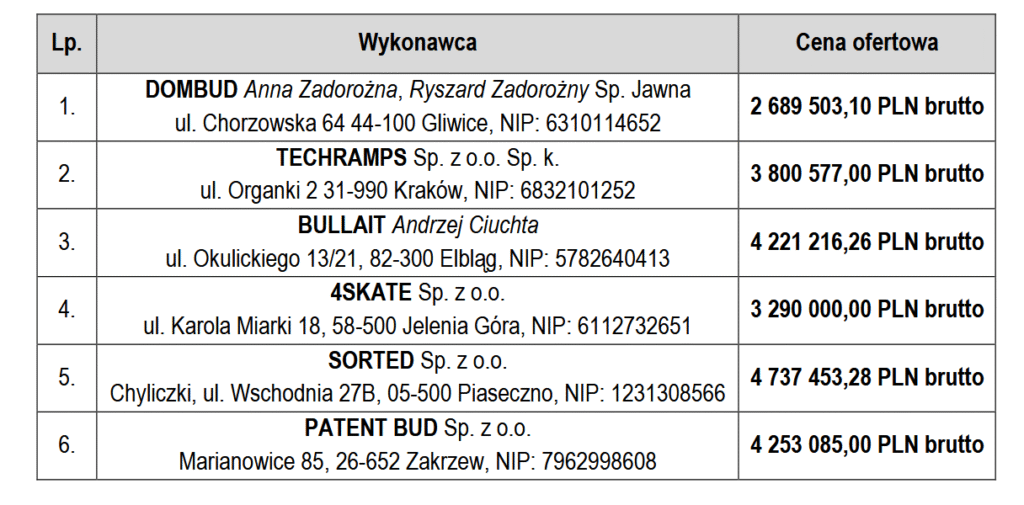 | Lp. | Wykonawca | Cena ofertowa |
|---|---|---|
| 1. | DOMBUD Anna Zadorożna, Ryszard Zadorożny Sp. Jawna ul. Chorzowska 64 44-100 Gliwice, NIP: 6310114652 | 2 689 503,10 PLN brutto |
| 2. | TECHRAMPS Sp. z o.o. Sp. k. ul. Organki 2 31-990 Kraków, NIP: 6832101252 | 3 800 577,00 PLN brutto |
| 3. | BULLAIT Andrzej Ciuchta ul. Okulickiego 13/21, 82-300 Elbląg, NIP: 5782640413 | 4 221 216,26 PLN brutto |
| 4. | 4SKATE Sp. z o.o. ul. Karola Miarki 18, 58-500 Jelenia Góra, NIP: 6112732651 | 3 290 000,00 PLN brutto |
| 5. | SORTED Sp. z o.o. Chyliczki, ul. Wschodnia 27B, 05-500 Piaseczno, NIP: 1231308566 | 4 737 453,28 PLN brutto |
| 6. | PATENT BUD Sp. z o.o. Marianowice 85, 26-652 Zakrzew, NIP: 7962998608 | 4 253 085,00 PLN brutto |